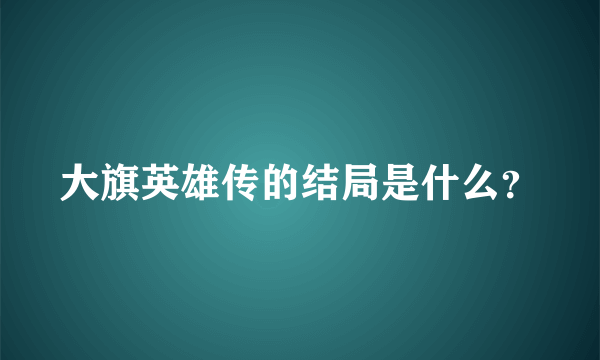 大旗英雄传的结局是什么?